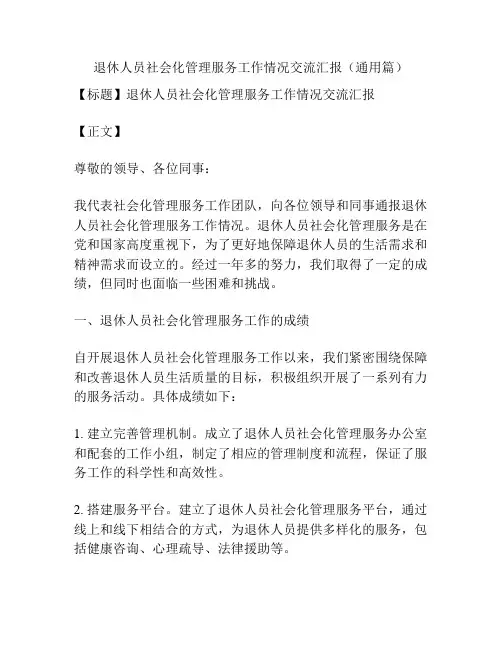 退休人员社会化管理服务工作情况交流汇报（通用篇）

【标题】退休人员社会化管理服务工作情况交流汇报

【正文】

尊敬的领导、各位同事：

我代表社会化管理服务工作团队，向各位领导和同事通报退休人员社会化管理服务工作情况。退休人员社会化管理服务是在党和国家高度重视下，为了更好地保障退休人员的生活需求和精神需求而设立的。经过一年多的努力，我们取得了一定的成绩，但同时也面临一些困难和挑战。

一、退休人员社会化管理服务工作的成绩

自开展退休人员社会化管理服务工作以来，我们紧密围绕保障和改善退休人员生活质量的目标，积极组织开展了一系列有力的服务活动。具体成绩如下：

1. 建立完善管理机制。成立了退休人员社会化管理服务办公室和配套的工作小组，制定了相应的管理制度和流程，保证了服务工作的科学性和高效性。

2. 搭建服务平台。建立了退休人员社会化管理服务平台，通过线上和线下相结合的方式，为退休人员提供多样化的服务，包括健康咨询、心理疏导、法律援助等。